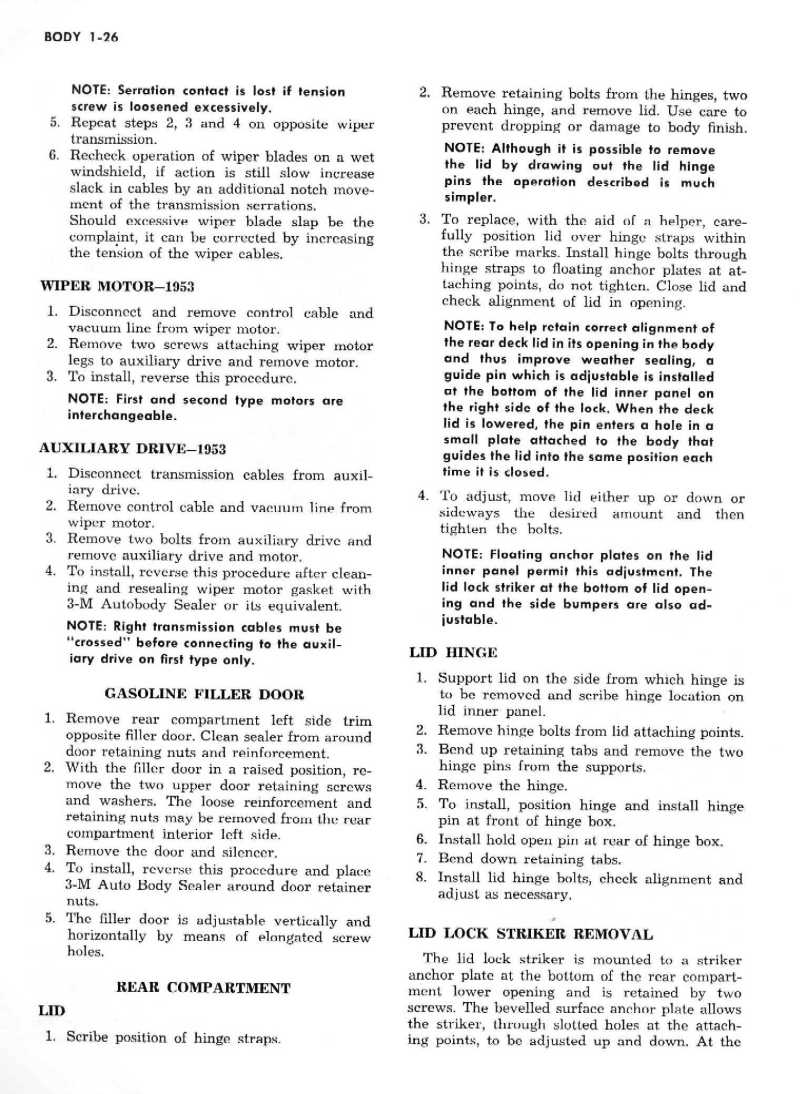 BODY 1-26

NOTE: Serration contact is lost if tension screw is loosened excessively.

5. Repeat steps 2, 3 and 4 on opposite wiper transmission.
6. Recheck operation of wiper blades on a wet windshield, if action is still slow increase slack in cables by an additional notch movement of the transmission serrations.
Should excessive wiper blade slap be the complaint, it can be corrected by increasing the tension of the wiper cables.

WIPER MOTOR—1953

1. Disconnect and remove control cable and vacuum line from wiper motor.
2. Remove two screws attaching wiper motor legs to auxiliary drive and remove motor.
3. To install, reverse this procedure.

NOTE: First and second type motors are interchangeable.

AUXILIARY DRIVE—1953

1. Disconnect transmission cables from auxiliary drive.
2. Remove control cable and vacuum line from wiper motor.
3. Remove two bolts from auxiliary drive and remove auxiliary drive and motor.
4. To install, reverse this procedure after cleaning and resealing wiper motor gasket with 3-M Autobody Sealer or its equivalent.

NOTE: Right transmission cables must be "crossed" before connecting to the auxiliary drive on first type only.

GASOLINE FILLER DOOR

1. Remove rear compartment left side trim opposite filler door. Clean sealer from around door retaining nuts and reinforcement.
2. With the filler door in a raised position, remove the two upper door retaining screws and washers. The loose reinforcement and retaining nuts may be removed from the rear compartment interior left side.
3. Remove the door and silencer.
4. To install, reverse this procedure and place 3-M Auto Body Sealer around door retainer nuts.
5. The filler door is adjustable vertically and horizontally by means of elongated screw holes.

REAR COMPARTMENT

LID

1. Scribe position of hinge straps.

2. Remove retaining bolts from the hinges, two on each hinge, and remove lid. Use care to prevent dropping or damage to body finish.

NOTE: Although it is possible to remove the lid by drawing out the lid hinge pins the operation described is much simpler.

3. To replace, with the aid of a helper, carefully position lid over hinge straps within the scribe marks. Install hinge bolts through hinge straps to floating anchor plates at attaching points, do not tighten. Close lid and check alignment of lid in opening.

NOTE: To help retain correct alignment of the rear deck lid in its opening in the body and thus improve weather sealing, a guide pin which is adjustable is installed at the bottom of the lid inner panel on the right side of the lock. When the deck lid is lowered, the pin enters a hole in a small plate attached to the body that guides the lid into the same position each time it is closed.

4. To adjust, move lid either up or down or sideways the desired amount and then tighten the bolts.

NOTE: Floating anchor plates on the lid inner panel permit this adjustment. The lid lock striker at the bottom of lid opening and the side bumpers are also adjustable.

LID HINGE

1. Support lid on the side from which hinge is to be removed and scribe hinge location on lid inner panel.
2. Remove hinge bolts from lid attaching points.
3. Bend up retaining tabs and remove the two hinge pins from the supports.
4. Remove the hinge.
5. To install, position hinge and install hinge pin at front of hinge box.
6. Install hold open pin at rear of hinge box.
7. Bend down retaining tabs.
8. Install lid hinge bolts, check alignment and adjust as necessary.

LID LOCK STRIKER REMOVAL

The lid lock striker is mounted to a striker anchor plate at the bottom of the rear compartment lower opening and is retained by two screws. The bevelled surface anchor plate allows the striker, through slotted holes at the attaching points, to be adjusted up and down. At the